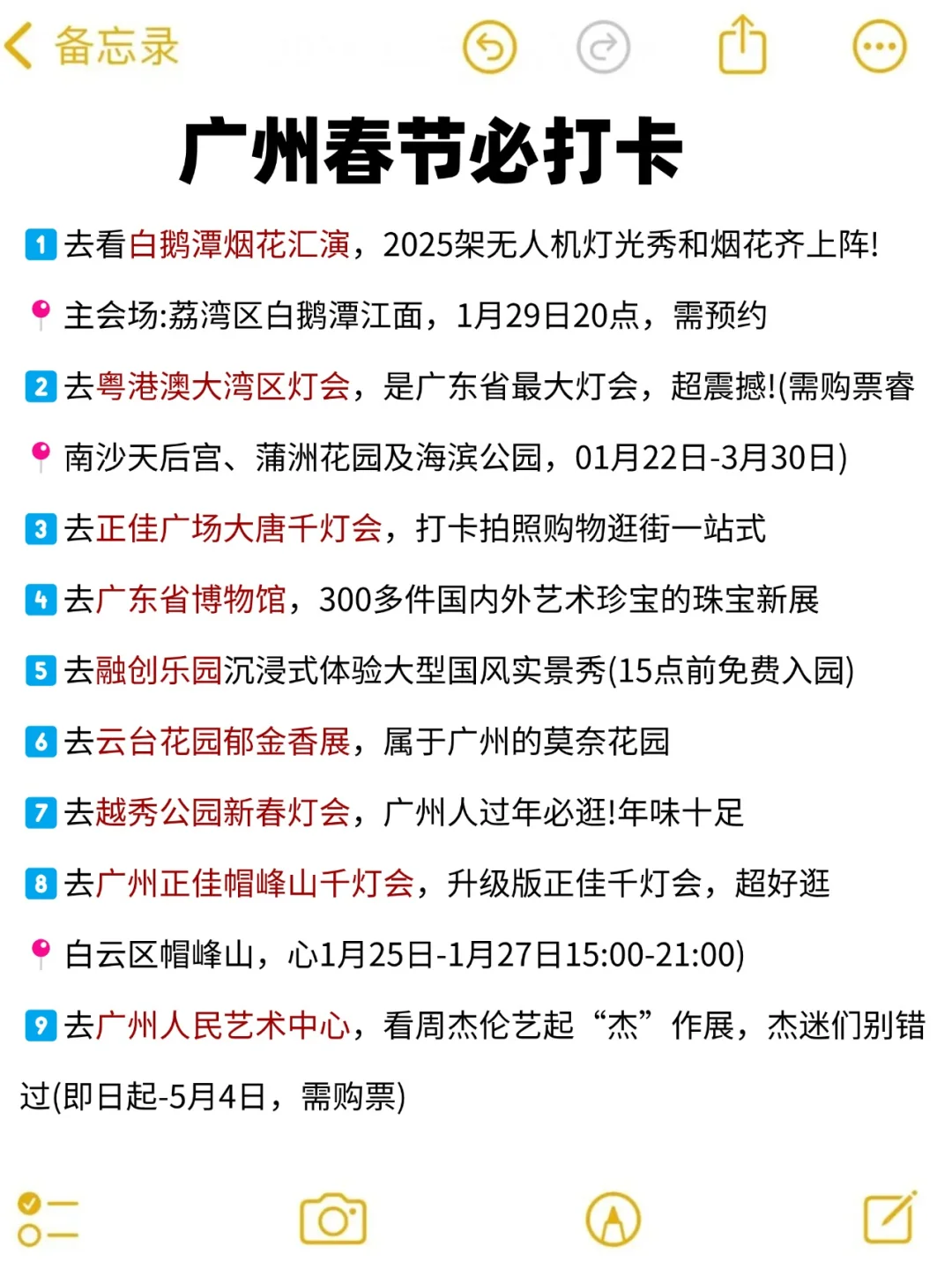 备忘录

广州春节必打卡

1 去看白鹅潭烟花汇演，2025架无人机灯光秀和烟花齐上阵!

主会场:荔湾区白鹅潭江面，1月29日20点，需预约

2 去粤港澳大湾区灯会，是广东省最大灯会，超震撼!(需购票睿

南沙天后宫、蒲洲花园及海滨公园，01月22日-3月30日)

3 去正佳广场大唐千灯会，打卡拍照购物逛街一站式

4 去广东省博物馆，300多件国内外艺术珍宝的珠宝新展

5 去融创乐园沉浸式体验大型国风实景秀(15点前免费入园)

6 去云台花园郁金香展，属于广州的莫奈花园

7 去越秀公园新春灯会，广州人过年必逛!年味十足

8 去广州正佳帽峰山千灯会，升级版正佳千灯会，超好逛

白云区帽峰山，心1月25日-1月27日15:00-21:00)

9 去广州人民艺术中心，看周杰伦艺起“杰”作展，杰迷们别错过(即日起-5月4日，需购票)